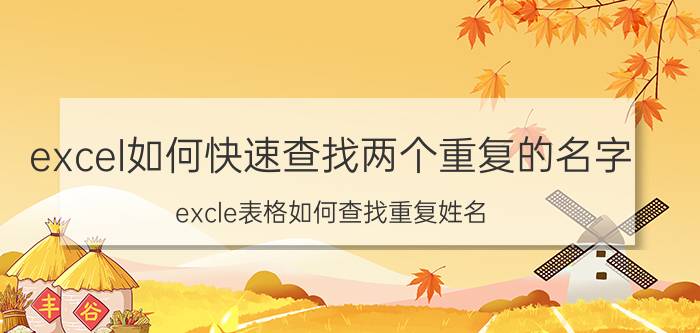 excel如何快速查找两个重复的名字

excle表格如何查找重复姓名

丰

谷